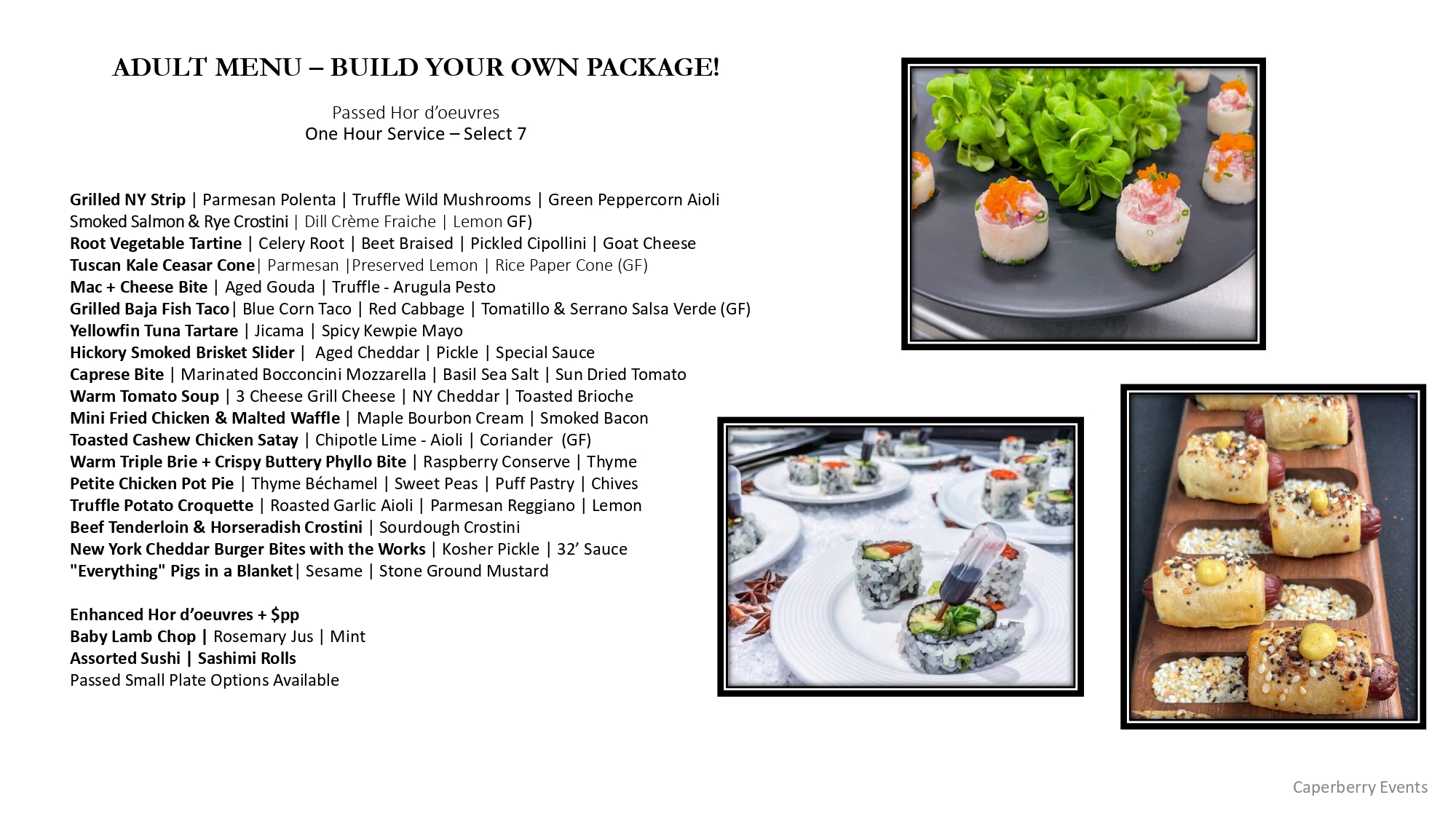 ADULT MENU – BUILD YOUR OWN PACKAGE!

Passed Hor d'oeuvres
One Hour Service – Select 7

Grilled NY Strip | Parmesan Polenta | Truffle Wild Mushrooms | Green Peppercorn Aioli
Smoked Salmon & Rye Crostini | Dill Crème Fraiche | Lemon GF)
Root Vegetable Tartine | Celery Root | Beet Braised | Pickled Cipollini | Goat Cheese
Tuscan Kale Ceasar Cone| Parmesan |Preserved Lemon | Rice Paper Cone (GF)
Mac + Cheese Bite | Aged Gouda | Truffle - Arugula Pesto
Grilled Baja Fish Taco| Blue Corn Taco | Red Cabbage | Tomatillo & Serrano Salsa Verde (GF)
Yellowfin Tuna Tartare | Jicama | Spicy Kewpie Mayo
Hickory Smoked Brisket Slider | Aged Cheddar | Pickle | Special Sauce
Caprese Bite | Marinated Bocconcini Mozzarella | Basil Sea Salt | Sun Dried Tomato
Warm Tomato Soup | 3 Cheese Grill Cheese | NY Cheddar | Toasted Brioche
Mini Fried Chicken & Malted Waffle | Maple Bourbon Cream | Smoked Bacon
Toasted Cashew Chicken Satay | Chipotle Lime - Aioli | Coriander (GF)
Warm Triple Brie + Crispy Buttery Phyllo Bite | Raspberry Conserve | Thyme
Petite Chicken Pot Pie | Thyme Béchamel | Sweet Peas | Puff Pastry | Chives
Truffle Potato Croquette | Roasted Garlic Aioli | Parmesan Reggiano | Lemon
Beef Tenderloin & Horseradish Crostini | Sourdough Crostini
New York Cheddar Burger Bites with the Works | Kosher Pickle | 32' Sauce
"Everything" Pigs in a Blanket| Sesame | Stone Ground Mustard

Enhanced Hor d'oeuvres + $pp
Baby Lamb Chop | Rosemary Jus | Mint
Assorted Sushi | Sashimi Rolls
Passed Small Plate Options Available

Caperberry Events